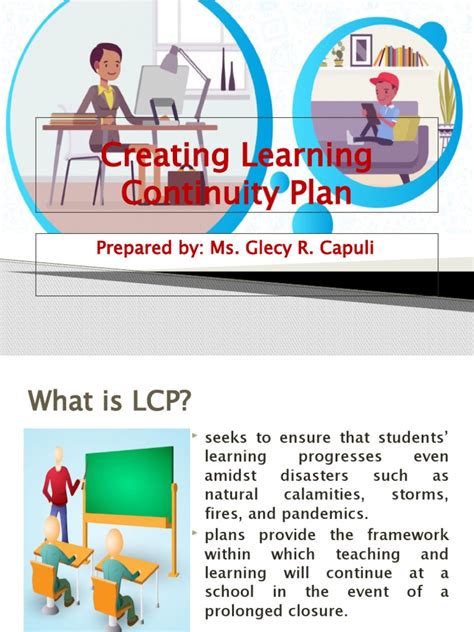 Creating Learning Continuity Plan

Prepared by: Ms. Glecy R. Capuli

What is LCP?

seeks to ensure that students' learning progresses even amidst disasters such as natural calamities, storms, fires, and pandemics.

plans provide the framework within which teaching and learning will continue at a school in the event of a prolonged closure.